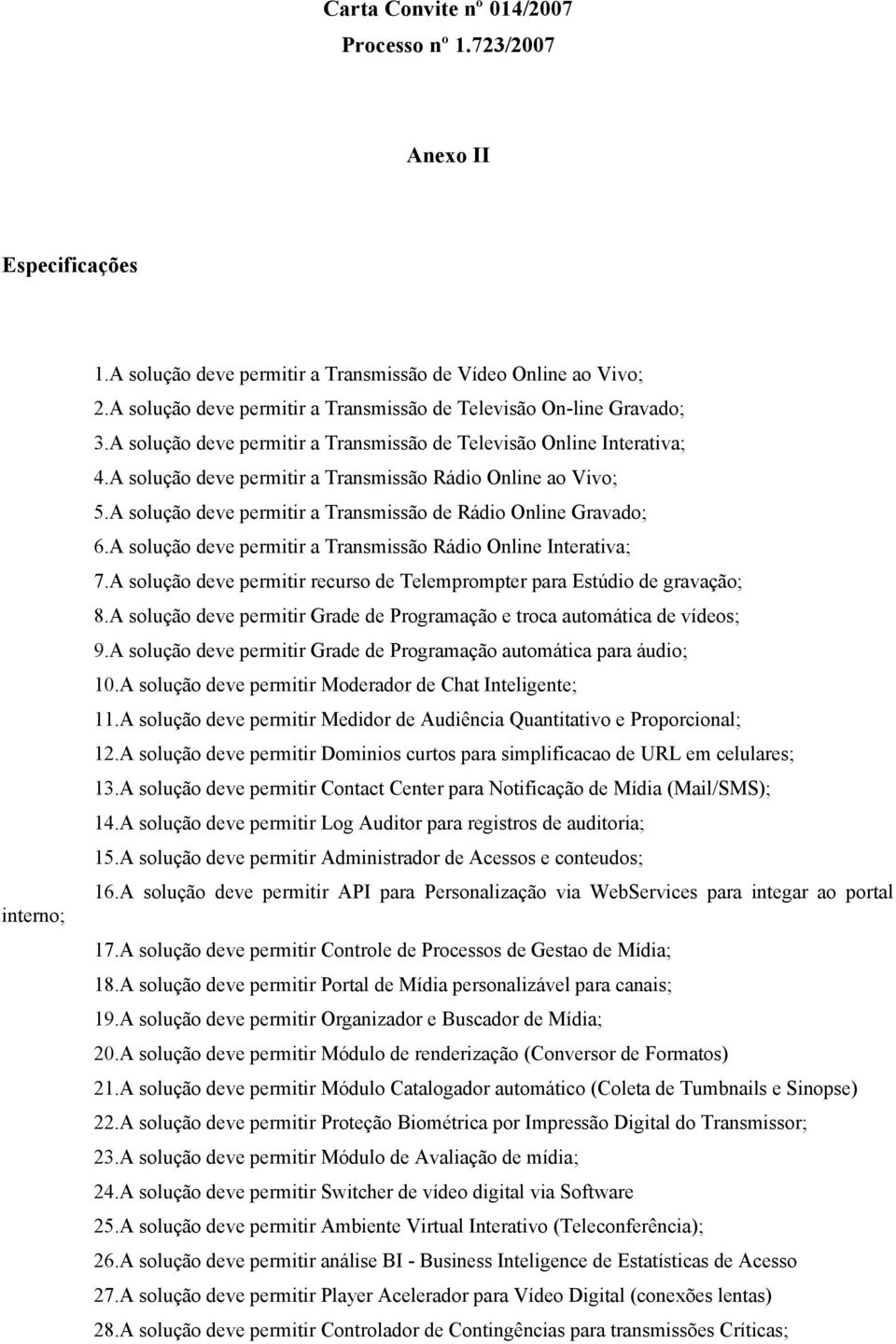 Carta Convite nº 014/2007
Processo nº 1.723/2007

Anexo II

Especificações

1.A solução deve permitir a Transmissão de Vídeo Online ao Vivo;
2.A solução deve permitir a Transmissão de Televisão On-line Gravado;
3.A solução deve permitir a Transmissão de Televisão Online Interativa;
4.A solução deve permitir a Transmissão Rádio Online ao Vivo;
5.A solução deve permitir a Transmissão de Rádio Online Gravado;
6.A solução deve permitir a Transmissão Rádio Online Interativa;
7.A solução deve permitir recurso de Telemprompter para Estúdio de gravação;
8.A solução deve permitir Grade de Programação e troca automática de vídeos;
9.A solução deve permitir Grade de Programação automática para áudio;
10.A solução deve permitir Moderador de Chat Inteligente;
11.A solução deve permitir Medidor de Audiência Quantitativo e Proporcional;
12.A solução deve permitir Dominios curtos para simplificacao de URL em celulares;
13.A solução deve permitir Contact Center para Notificação de Mídia (Mail/SMS);
14.A solução deve permitir Log Auditor para registros de auditoria;
15.A solução deve permitir Administrador de Acessos e conteudos;
16.A solução deve permitir API para Personalização via WebServices para integar ao portal interno;
17.A solução deve permitir Controle de Processos de Gestao de Mídia;
18.A solução deve permitir Portal de Mídia personalizável para canais;
19.A solução deve permitir Organizador e Buscador de Mídia;
20.A solução deve permitir Módulo de renderização (Conversor de Formatos)
21.A solução deve permitir Módulo Catalogador automático (Coleta de Tumbnails e Sinopse)
22.A solução deve permitir Proteção Biométrica por Impressão Digital do Transmissor;
23.A solução deve permitir Módulo de Avaliação de mídia;
24.A solução deve permitir Switcher de vídeo digital via Software
25.A solução deve permitir Ambiente Virtual Interativo (Teleconferência);
26.A solução deve permitir análise BI - Business Inteligence de Estatísticas de Acesso
27.A solução deve permitir Player Acelerador para Vídeo Digital (conexões lentas)
28.A solução deve permitir Controlador de Contingências para transmissões Críticas;